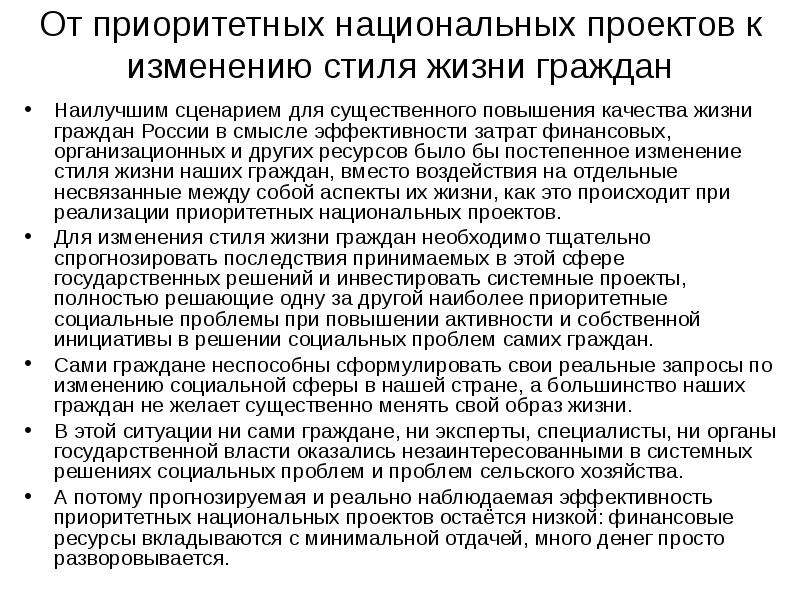 От приоритетных национальных проектов к изменению стиля жизни граждан

• Наилучшим сценарием для существенного повышения качества жизни граждан России в смысле эффективности затрат финансовых, организационных и других ресурсов было бы постепенное изменение стиля жизни наших граждан, вместо воздействия на отдельные несвязанные между собой аспекты их жизни, как это происходит при реализации приоритетных национальных проектов.

• Для изменения стиля жизни граждан необходимо тщательно спрогнозировать последствия принимаемых в этой сфере государственных решений и инвестировать системные проекты, полностью решающие одну за другой наиболее приоритетные социальные проблемы при повышении активности и собственной инициативы в решении социальных проблем самих граждан.

• Сами граждане неспособны сформулировать свои реальные запросы по изменению социальной сферы в нашей стране, а большинство наших граждан не желает существенно менять свой образ жизни.

• В этой ситуации ни сами граждане, ни эксперты, специалисты, ни органы государственной власти оказались незаинтересованными в системных решениях социальных проблем и проблем сельского хозяйства.

• А потому прогнозируемая и реально наблюдаемая эффективность приоритетных национальных проектов остаётся низкой: финансовые ресурсы вкладываются с минимальной отдачей, много денег просто разворовывается.